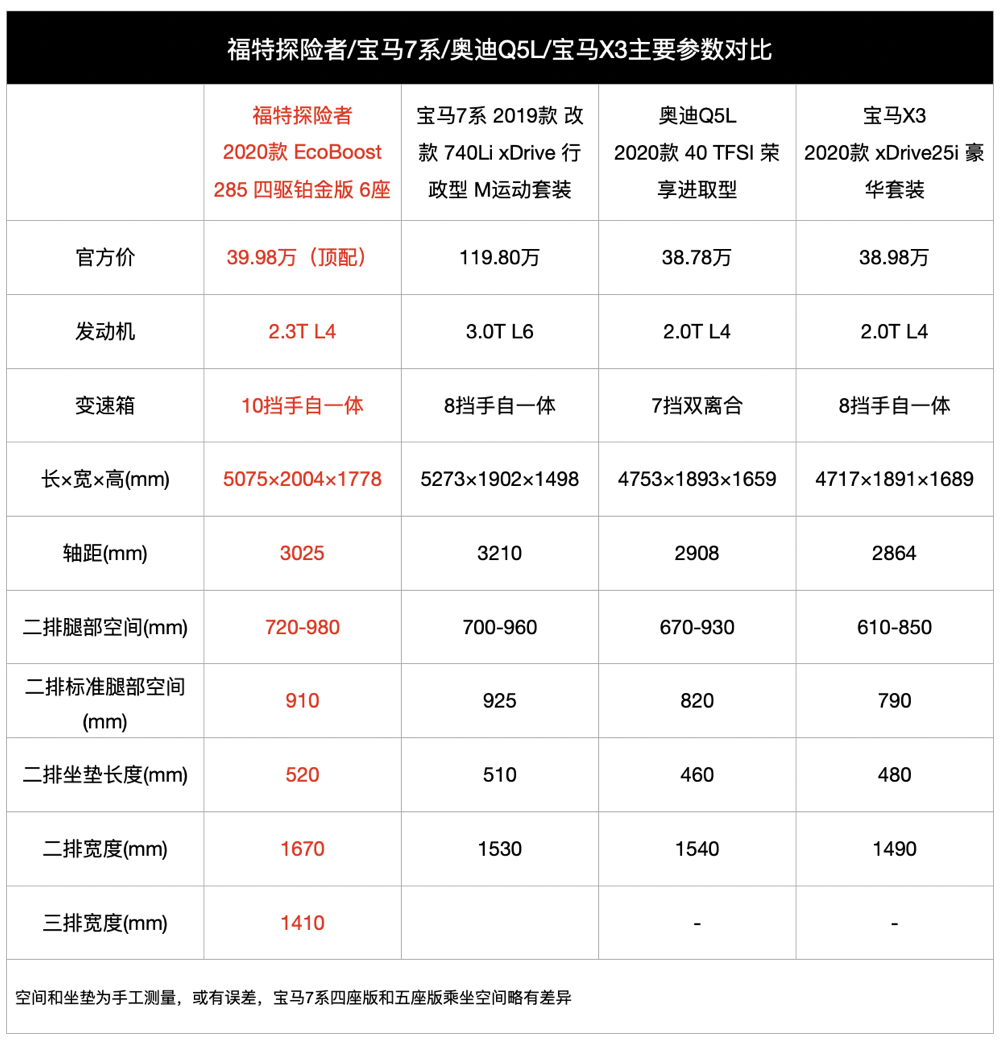 福特探险者/宝马7系/奥迪Q5L/宝马X3主要参数对比

| | 福特探险者 2020款 EcoBoost 285 四驱铂金版 6座 | 宝马7系 2019款 改款 740Li xDrive 行政型 M运动套装 | 奥迪Q5L 2020款 40 TFSI 荣享进取型 | 宝马X3 2020款 xDrive25i 豪华套装 |
|---|---|---|---|---|
| 官方价 | 39.98万（顶配） | 119.80万 | 38.78万 | 38.98万 |
| 发动机 | 2.3T L4 | 3.0T L6 | 2.0T L4 | 2.0T L4 |
| 变速箱 | 10挡手自一体 | 8挡手自一体 | 7挡双离合 | 8挡手自一体 |
| 长×宽×高(mm) | 5075×2004×1778 | 5273×1902×1498 | 4753×1893×1659 | 4717×1891×1689 |
| 轴距(mm) | 3025 | 3210 | 2908 | 2864 |
| 二排腿部空间(mm) | 720-980 | 700-960 | 670-930 | 610-850 |
| 二排标准腿部空间(mm) | 910 | 925 | 820 | 790 |
| 二排坐垫长度(mm) | 520 | 510 | 460 | 480 |
| 二排宽度(mm) | 1670 | 1530 | 1540 | 1490 |
| 三排宽度(mm) | 1410 | | - | - |

空间和坐垫为手工测量，或有误差，宝马7系四座版和五座版乘坐空间略有差异